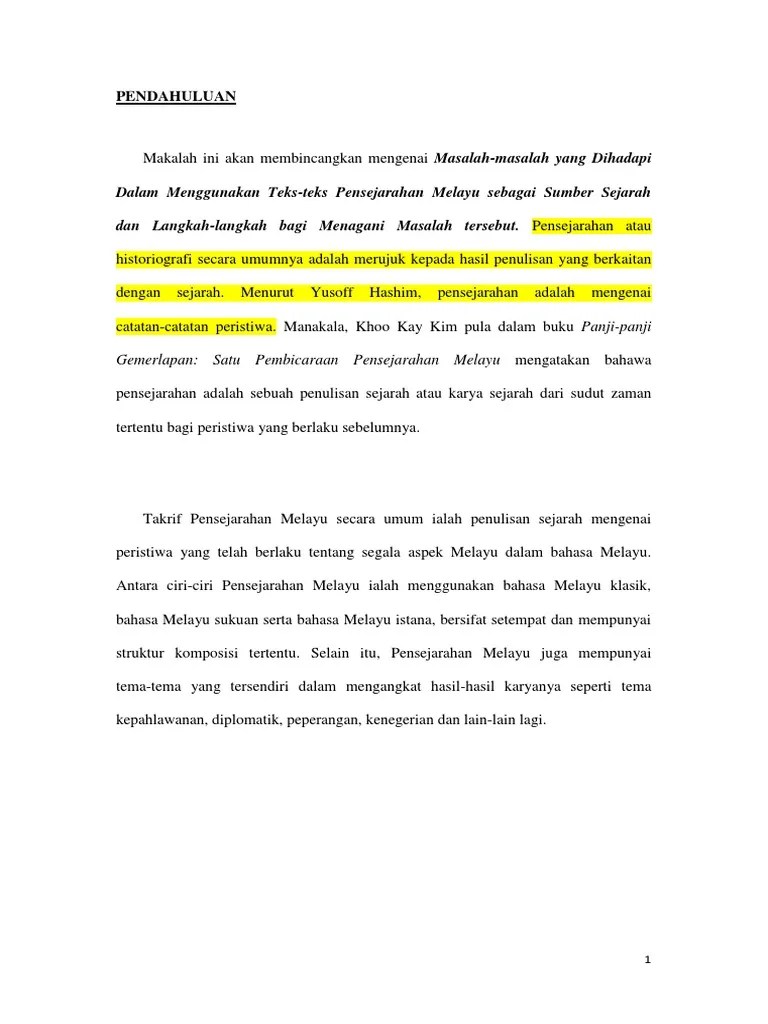 PENDAHULUAN

Makalah ini akan membincangkan mengenai Masalah-masalah yang Dihadapi Dalam Menggunakan Teks-teks Pensejarahan Melayu sebagai Sumber Sejarah dan Langkah-langkah bagi Menagani Masalah tersebut. Pensejarahan atau historiografi secara umumnya adalah merujuk kepada hasil penulisan yang berkaitan dengan sejarah. Menurut Yusoff Hashim, pensejarahan adalah mengenai catatan-catatan peristiwa. Manakala, Khoo Kay Kim pula dalam buku Panji-panji Gemerlapan: Satu Pembicaraan Pensejarahan Melayu mengatakan bahawa pensejarahan adalah sebuah penulisan sejarah atau karya sejarah dari sudut zaman tertentu bagi peristiwa yang berlaku sebelumnya.

Takrif Pensejarahan Melayu secara umum ialah penulisan sejarah mengenai peristiwa yang telah berlaku tentang segala aspek Melayu dalam bahasa Melayu. Antara ciri-ciri Pensejarahan Melayu ialah menggunakan bahasa Melayu klasik, bahasa Melayu sukuan serta bahasa Melayu istana, bersifat setempat dan mempunyai struktur komposisi tertentu. Selain itu, Pensejarahan Melayu juga mempunyai tema-tema yang tersendiri dalam mengangkat hasil-hasil karyanya seperti tema kepahlawanan, diplomatik, peperangan, kenegerian dan lain-lain lagi.

1